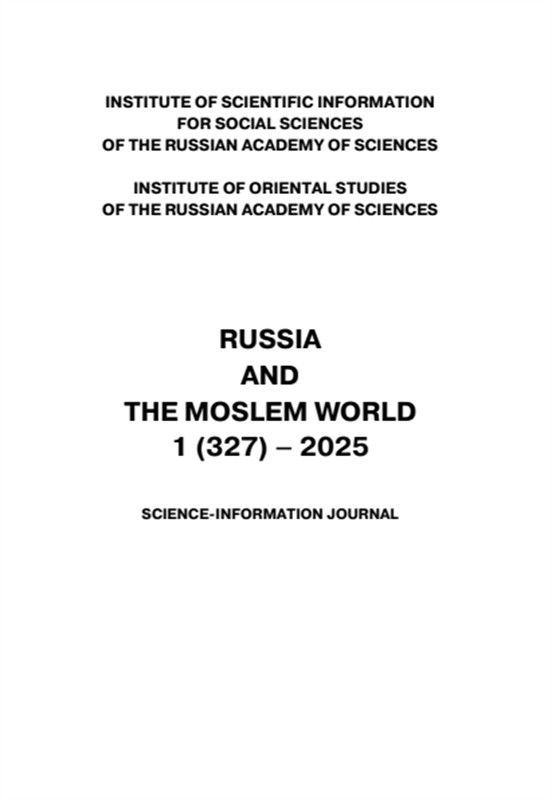 INSTITUTE OF SCIENTIFIC INFORMATION
FOR SOCIAL SCIENCES
OF THE RUSSIAN ACADEMY OF SCIENCES

INSTITUTE OF ORIENTAL STUDIES
OF THE RUSSIAN ACADEMY OF SCIENCES

RUSSIA
AND
THE MOSLEM WORLD
1 (327) – 2025

SCIENCE-INFORMATION JOURNAL